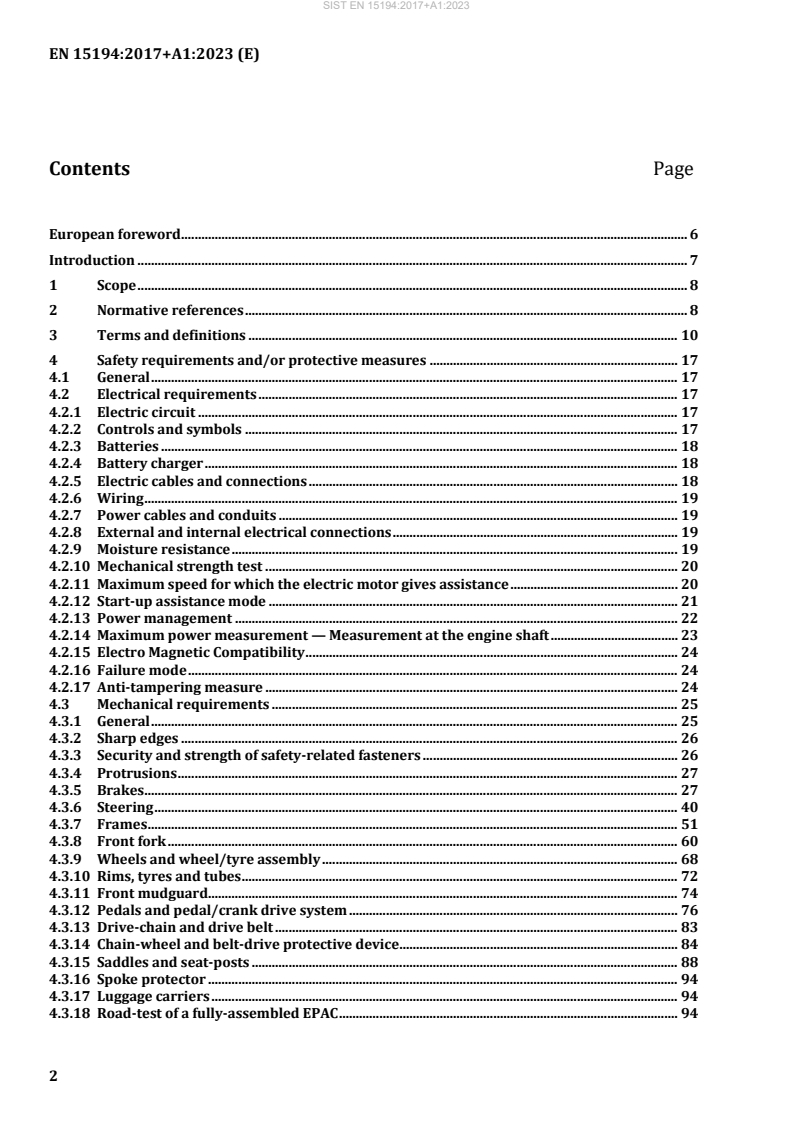 SIST EN 15194:2017+A1:2023

EN 15194:2017+A1:2023 (E)

Contents Page

European foreword 6

Introduction 7

1 Scope 8

2 Normative references 8

3 Terms and definitions 10

4 Safety requirements and/or protective measures 17
4.1 General 17
4.2 Electrical requirements 17
4.2.1 Electric circuit 17
4.2.2 Controls and symbols 17
4.2.3 Batteries 18
4.2.4 Battery charger 18
4.2.5 Electric cables and connections 18
4.2.6 Wiring 19
4.2.7 Power cables and conduits 19
4.2.8 External and internal electrical connections 19
4.2.9 Moisture resistance 19
4.2.10 Mechanical strength test 20
4.2.11 Maximum speed for which the electric motor gives assistance 20
4.2.12 Start-up assistance mode 21
4.2.13 Power management 22
4.2.14 Maximum power measurement — Measurement at the engine shaft 23
4.2.15 Electro Magnetic Compatibility 24
4.2.16 Failure mode 24
4.2.17 Anti-tampering measure 24
4.3 Mechanical requirements 25
4.3.1 General 25
4.3.2 Sharp edges 26
4.3.3 Security and strength of safety-related fasteners 26
4.3.4 Protrusions 27
4.3.5 Brakes 27
4.3.6 Steering 40
4.3.7 Frames 51
4.3.8 Front fork 60
4.3.9 Wheels and wheel/tyre assembly 68
4.3.10 Rims, tyres and tubes 72
4.3.11 Front mudguard 74
4.3.12 Pedals and pedal/crank drive system 76
4.3.13 Drive-chain and drive belt 83
4.3.14 Chain-wheel and belt-drive protective device 84
4.3.15 Saddles and seat-posts 88
4.3.16 Spoke protector 94
4.3.17 Luggage carriers 94
4.3.18 Road-test of a fully-assembled EPAC 94

2